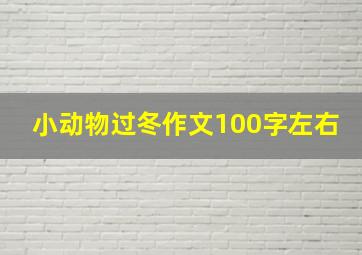 小动物过冬作文100字左右